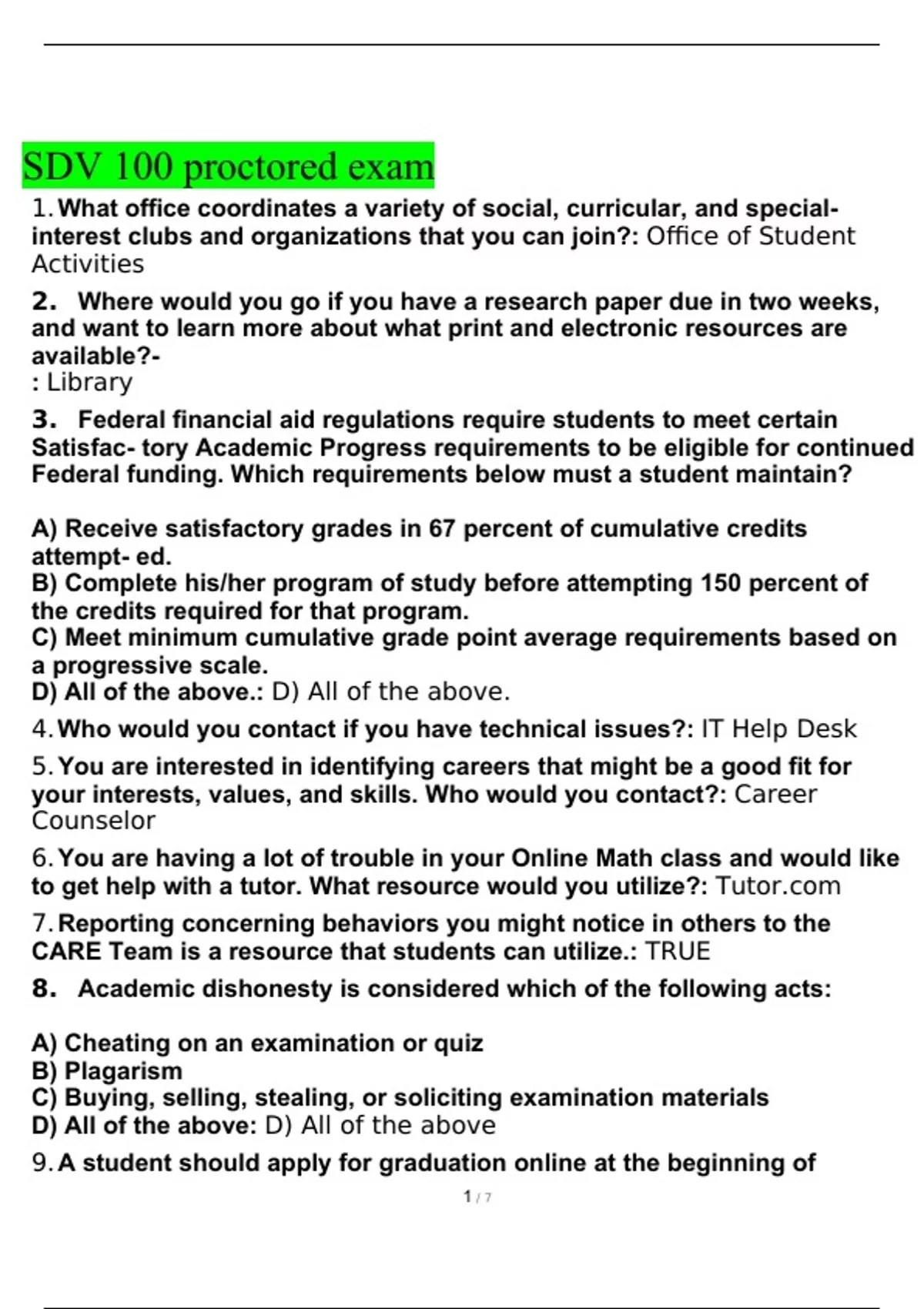 SDV 100 proctored exam

1. What office coordinates a variety of social, curricular, and special-interest clubs and organizations that you can join?: Office of Student Activities

2. Where would you go if you have a research paper due in two weeks, and want to learn more about what print and electronic resources are available?-
: Library

3. Federal financial aid regulations require students to meet certain Satisfac- tory Academic Progress requirements to be eligible for continued Federal funding. Which requirements below must a student maintain?

A) Receive satisfactory grades in 67 percent of cumulative credits attempt- ed.
B) Complete his/her program of study before attempting 150 percent of the credits required for that program.
C) Meet minimum cumulative grade point average requirements based on a progressive scale.
D) All of the above.: D) All of the above.

4. Who would you contact if you have technical issues?: IT Help Desk

5. You are interested in identifying careers that might be a good fit for your interests, values, and skills. Who would you contact?: Career Counselor

6. You are having a lot of trouble in your Online Math class and would like to get help with a tutor. What resource would you utilize?: Tutor.com

7. Reporting concerning behaviors you might notice in others to the CARE Team is a resource that students can utilize.: TRUE

8. Academic dishonesty is considered which of the following acts:

A) Cheating on an examination or quiz
B) Plagarism
C) Buying, selling, stealing, or soliciting examination materials
D) All of the above: D) All of the above

9. A student should apply for graduation online at the beginning of

1 / 7